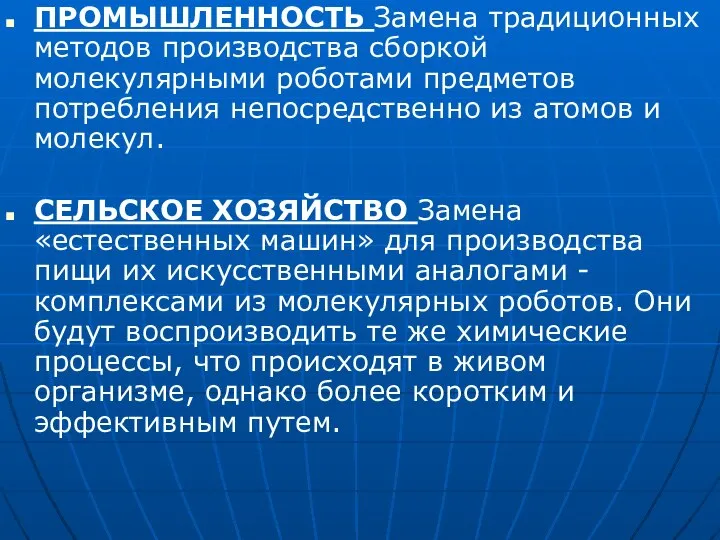 ПРОМЫШЛЕННОСТЬ Замена традиционных методов производства сборкой молекулярными роботами предметов потребления непосредственно из атомов и молекул.

СЕЛЬСКОЕ ХОЗЯЙСТВО Замена «естественных машин» для производства пищи их искусственными аналогами - комплексами из молекулярных роботов. Они будут воспроизводить те же химические процессы, что происходят в живом организме, однако более коротким и эффективным путем.